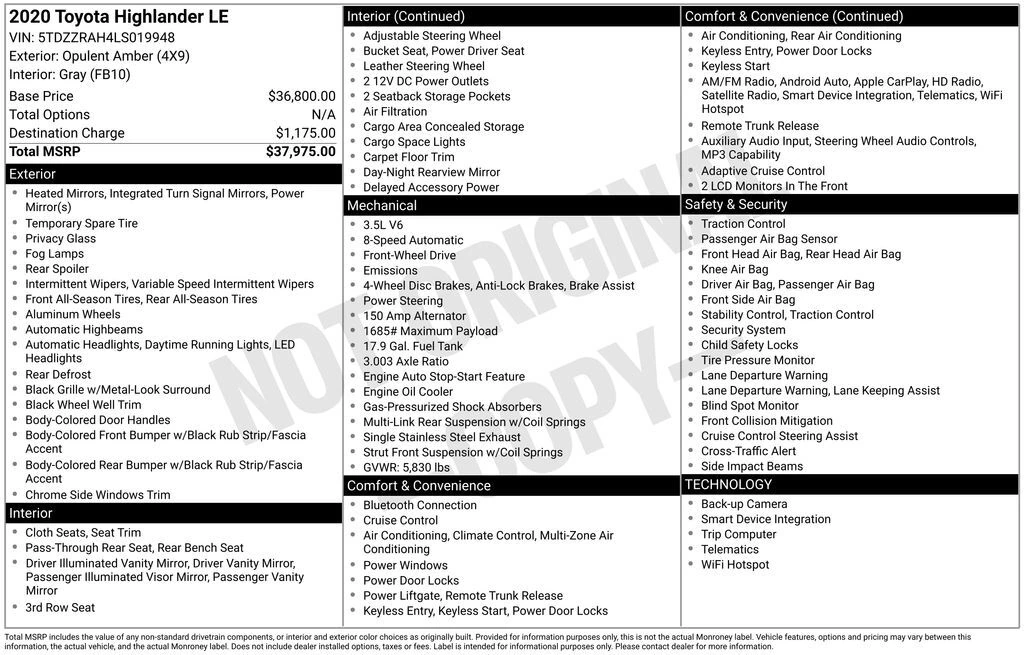 2020 Toyota Highlander LE
VIN: 5TDZZRAH4LS019948
Exterior: Opulent Amber (4X9)
Interior: Gray (FB10)

| Base Price | $36,800.00 |
|---|---|
| Total Options | N/A |
| Destination Charge | $1,175.00 |
| Total MSRP | $37,975.00 |

Exterior
- Heated Mirrors, Integrated Turn Signal Mirrors, Power Mirror(s)
- Temporary Spare Tire
- Privacy Glass
- Fog Lamps
- Rear Spoiler
- Intermittent Wipers, Variable Speed Intermittent Wipers
- Front All-Season Tires, Rear All-Season Tires
- Aluminum Wheels
- Automatic Highbeams
- Automatic Headlights, Daytime Running Lights, LED Headlights
- Rear Defrost
- Black Grille w/Metal-Look Surround
- Black Wheel Well Trim
- Body-Colored Door Handles
- Body-Colored Front Bumper w/Black Rub Strip/Fascia Accent
- Body-Colored Rear Bumper w/Black Rub Strip/Fascia Accent
- Chrome Side Windows Trim

Interior
- Cloth Seats, Seat Trim
- Pass-Through Rear Seat, Rear Bench Seat
- Driver Illuminated Vanity Mirror, Driver Vanity Mirror, Passenger Illuminated Visor Mirror, Passenger Vanity Mirror
- 3rd Row Seat

Interior (Continued)
- Adjustable Steering Wheel
- Bucket Seat, Power Driver Seat
- Leather Steering Wheel
- 2 12V DC Power Outlets
- 2 Seatback Storage Pockets
- Air Filtration
- Cargo Area Concealed Storage
- Cargo Space Lights
- Carpet Floor Trim
- Day-Night Rearview Mirror
- Delayed Accessory Power

Mechanical
- 3.5L V6
- 8-Speed Automatic
- Front-Wheel Drive
- Emissions
- 4-Wheel Disc Brakes, Anti-Lock Brakes, Brake Assist
- Power Steering
- 150 Amp Alternator
- 1685# Maximum Payload
- 17.9 Gal. Fuel Tank
- 3.003 Axle Ratio
- Engine Auto Stop-Start Feature
- Engine Oil Cooler
- Gas-Pressurized Shock Absorbers
- Multi-Link Rear Suspension w/Coil Springs
- Single Stainless Steel Exhaust
- Strut Front Suspension w/Coil Springs
- GVWR: 5,830 lbs

Comfort & Convenience
- Bluetooth Connection
- Cruise Control
- Air Conditioning, Climate Control, Multi-Zone Air Conditioning
- Power Windows
- Power Door Locks
- Power Liftgate, Remote Trunk Release
- Keyless Entry, Keyless Start, Power Door Locks

Comfort & Convenience (Continued)
- Air Conditioning, Rear Air Conditioning
- Keyless Entry, Power Door Locks
- Keyless Start
- AM/FM Radio, Android Auto, Apple CarPlay, HD Radio, Satellite Radio, Smart Device Integration, Telematics, WiFi Hotspot
- Remote Trunk Release
- Auxiliary Audio Input, Steering Wheel Audio Controls, MP3 Capability
- Adaptive Cruise Control
- 2 LCD Monitors In The Front

Safety & Security
- Traction Control
- Passenger Air Bag Sensor
- Front Head Air Bag, Rear Head Air Bag
- Knee Air Bag
- Driver Air Bag, Passenger Air Bag
- Front Side Air Bag
- Stability Control, Traction Control
- Security System
- Child Safety Locks
- Tire Pressure Monitor
- Lane Departure Warning
- Lane Departure Warning, Lane Keeping Assist
- Blind Spot Monitor
- Front Collision Mitigation
- Cruise Control Steering Assist
- Cross-Traffic Alert
- Side Impact Beams

TECHNOLOGY
- Back-up Camera
- Smart Device Integration
- Trip Computer
- Telematics
- WiFi Hotspot

NOT ORIGINAL COPY

Total MSRP includes the value of any non-standard drivetrain components, or interior and exterior color choices as originally built. Provided for information purposes only, this is not the actual Monroney label. Vehicle features, options and pricing may vary between this information, the actual vehicle, and the actual Monroney label. Does not include dealer installed options, taxes or fees. Label is intended for informational purposes only. Please contact dealer for more information.